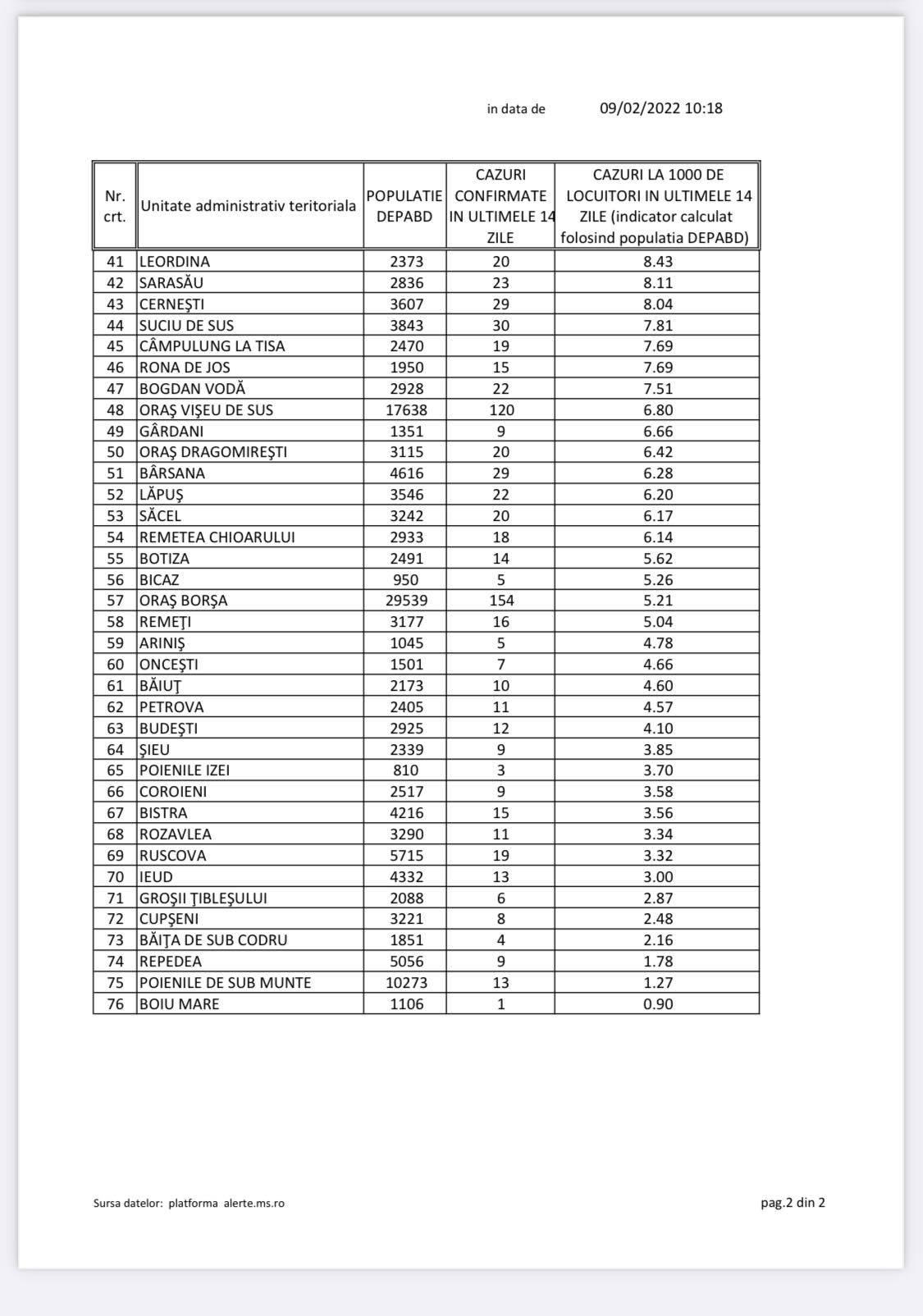 in data de 09/02/2022 10:18

| Nr. crt. | Unitate administrativ teritoriala | POPULATIE DEPABD | CAZURI CONFIRMATE IN ULTIMELE 14 ZILE | CAZURI LA 1000 DE LOCUITORI IN ULTIMELE 14 ZILE (indicator calculat folosind populatia DEPABD) |
|---|---|---|---|---|
| 41 | LEORDINA | 2373 | 20 | 8.43 |
| 42 | SARASĂU | 2836 | 23 | 8.11 |
| 43 | CERNEŞTI | 3607 | 29 | 8.04 |
| 44 | SUCIU DE SUS | 3843 | 30 | 7.81 |
| 45 | CÂMPULUNG LA TISA | 2470 | 19 | 7.69 |
| 46 | RONA DE JOS | 1950 | 15 | 7.69 |
| 47 | BOGDAN VODĂ | 2928 | 22 | 7.51 |
| 48 | ORAŞ VIŞEU DE SUS | 17638 | 120 | 6.80 |
| 49 | GÂRDANI | 1351 | 9 | 6.66 |
| 50 | ORAŞ DRAGOMIREŞTI | 3115 | 20 | 6.42 |
| 51 | BÂRSANA | 4616 | 29 | 6.28 |
| 52 | LĂPUŞ | 3546 | 22 | 6.20 |
| 53 | SĂCEL | 3242 | 20 | 6.17 |
| 54 | REMETEA CHIOARULUI | 2933 | 18 | 6.14 |
| 55 | BOTIZA | 2491 | 14 | 5.62 |
| 56 | BICAZ | 950 | 5 | 5.26 |
| 57 | ORAŞ BORŞA | 29539 | 154 | 5.21 |
| 58 | REMEŢI | 3177 | 16 | 5.04 |
| 59 | ARINIŞ | 1045 | 5 | 4.78 |
| 60 | ONCEŞTI | 1501 | 7 | 4.66 |
| 61 | BĂIUŢ | 2173 | 10 | 4.60 |
| 62 | PETROVA | 2405 | 11 | 4.57 |
| 63 | BUDEŞTI | 2925 | 12 | 4.10 |
| 64 | ŞIEU | 2339 | 9 | 3.85 |
| 65 | POIENILE IZEI | 810 | 3 | 3.70 |
| 66 | COROIENI | 2517 | 9 | 3.58 |
| 67 | BISTRA | 4216 | 15 | 3.56 |
| 68 | ROZAVLEA | 3290 | 11 | 3.34 |
| 69 | RUSCOVA | 5715 | 19 | 3.32 |
| 70 | IEUD | 4332 | 13 | 3.00 |
| 71 | GROŞII ŢIBLEŞULUI | 2088 | 6 | 2.87 |
| 72 | CUPŞENI | 3221 | 8 | 2.48 |
| 73 | BĂIŢA DE SUB CODRU | 1851 | 4 | 2.16 |
| 74 | REPEDEA | 5056 | 9 | 1.78 |
| 75 | POIENILE DE SUB MUNTE | 10273 | 13 | 1.27 |
| 76 | BOIU MARE | 1106 | 1 | 0.90 |

Sursa datelor: platforma alerte.ms.ro

pag.2 din 2